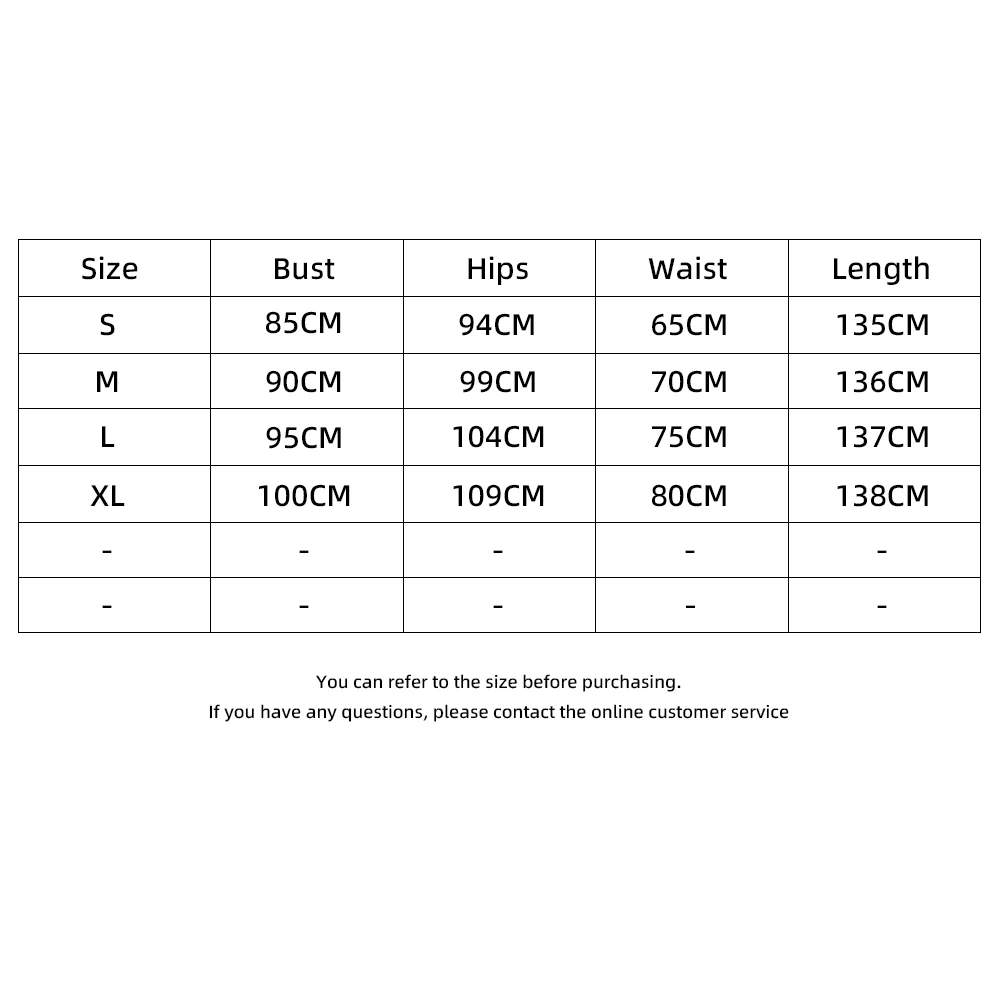 | Size | Bust | Hips | Waist | Length |
|---|---|---|---|---|
| S | 85CM | 94CM | 65CM | 135CM |
| M | 90CM | 99CM | 70CM | 136CM |
| L | 95CM | 104CM | 75CM | 137CM |
| XL | 100CM | 109CM | 80CM | 138CM |
| - | - | - | - | - |
| - | - | - | - | - |

You can refer to the size before purchasing.
If you have any questions, please contact the online customer service